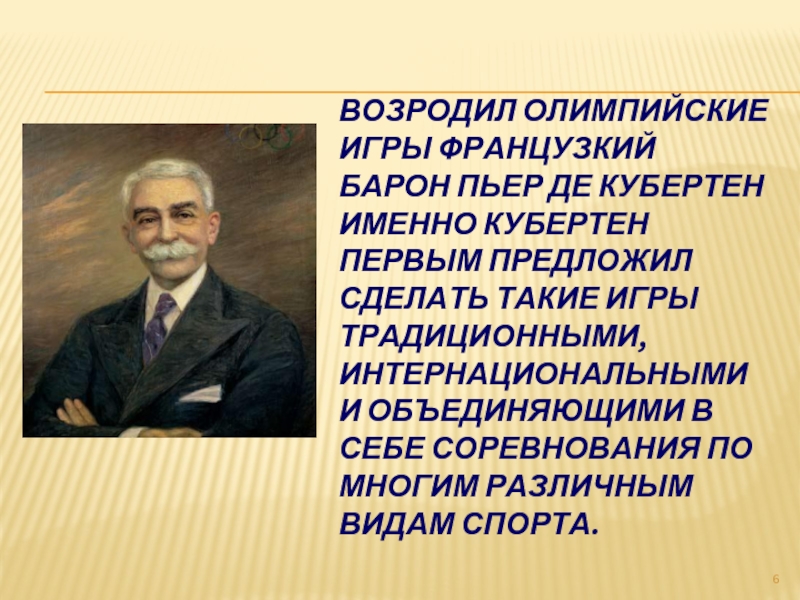 ВОЗРОДИЛ ОЛИМПИЙСКИЕ ИГРЫ ФРАНЦУЗКИЙ БАРОН ПЬЕР ДЕ КУБЕРТЕН ИМЕННО КУБЕРТЕН ПЕРВЫМ ПРЕДЛОЖИЛ СДЕЛАТЬ ТАКИЕ ИГРЫ ТРАДИЦИОННЫМИ, ИНТЕРНАЦИОНАЛЬНЫМИ И ОБЪЕДИНЯЮЩИМИ В СЕБЕ СОРЕВНОВАНИЯ ПО МНОГИМ РАЗЛИЧНЫМ ВИДАМ СПОРТА.

6